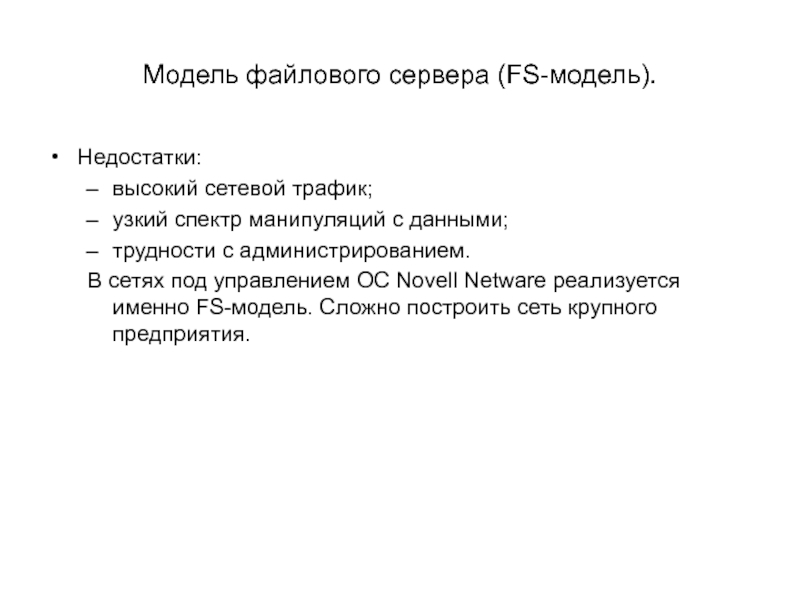 Модель файлового сервера (FS-модель).

• Недостатки:
– высокий сетевой трафик;
– узкий спектр манипуляций с данными;
– трудности с администрированием.
В сетях под управлением ОС Novell Netware реализуется именно FS-модель. Сложно построить сеть крупного предприятия.